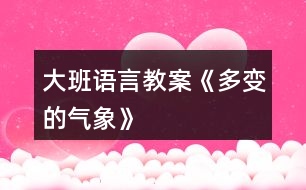 大班语言教案《多变的气象》